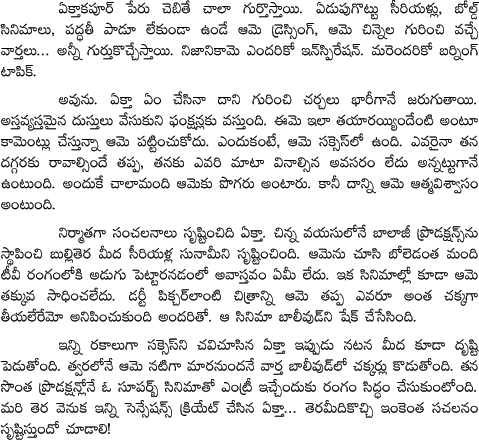 ఏక్తాకపూర్ పేరు చెబితే చాలా గుర్తొస్తాయి. ఏడుపుగొట్టు సీరియళ్లు, బోల్డ్ సినిమాలు, పద్ధతీ పాడూ లేకుండా ఉండే ఆమె డ్రెస్సింగ్, ఆమె చిన్నెల గురించి వచ్చే వార్తలు... అన్నీ గుర్తుకొచ్చేస్తాయి. నిజానికామె ఎందరికో ఇన్‌స్పిరేషన్. మరెందరికో బర్నింగ్ టాపిక్.

అవును. ఏక్తా ఏం చేసినా దాని గురించి చర్చలు భారీగానే జరుగుతాయి. అస్తవ్యస్తమైన దుస్తులు వేసుకుని ఫంక్షన్లకు వస్తుంది. ఈమె ఇలా తయారయ్యిందేంటి అంటూ కామెంట్లు చేస్తున్నా ఆమె పట్టించుకోదు. ఎందుకంటే, ఆమె సక్సెస్‌లో ఉంది. ఎవరైనా తన దగ్గరకు రావాల్సిందే తప్ప, తనకు ఎవరి మాటా వినాల్సిన అవసరం లేదు అన్నట్టుగానే ఉంటుంది. అందుకే చాలామంది ఆమెకు పొగరు అంటారు. కానీ దాన్ని ఆమె ఆత్మవిశ్వాసం అంటుంది.

నిర్మాతగా సంచలనాలు సృష్టించిది ఏక్తా. చిన్న వయసులోనే బాలాజీ ప్రొడక్షన్స్‌ను స్థాపించి బుల్లితెర మీద సీరియళ్ల సునామీని సృష్టించింది. ఆమెను చూసి బోలెడంత మంది టీవీ రంగంలోకి అడుగు పెట్టారనడంలో అవాస్తవం ఏమీ లేదు. ఇక సినిమాల్లో కూడా ఆమె తక్కువ సాధించలేదు. డర్టీ పిక్చర్‌లాంటి చిత్రాన్ని ఆమె తప్ప ఎవరూ అంత చక్కగా తీయలేరేమో అనిపించుకుంది అందరితో. ఆ సినిమా బాలీవుడ్‌ని షేక్ చేసేసింది.

ఇన్ని రకాలుగా సక్సెస్‌ని చవిచూసిన ఏక్తా ఇప్పుడు నటన మీద కూడా దృష్టి పెడుతోంది. త్వరలోనే ఆమె నటిగా మారనుందనే వార్త బాలీవుడ్‌లో చక్కర్లు కొడుతోంది. తన సొంత ప్రొడక్షన్లోనే ఓ సూపర్బ్ సినిమాతో ఎంట్రీ ఇచ్చేందుకు రంగం సిద్ధం చేసుకుంటోంది. మరి తెర వెనుక ఇన్ని సెన్సేషన్స్ క్రియేట్ చేసిన ఏక్తా... తెరమీదికొచ్చి ఇంకెంత సచలనం సృష్టిస్తుందో చూడాలి!